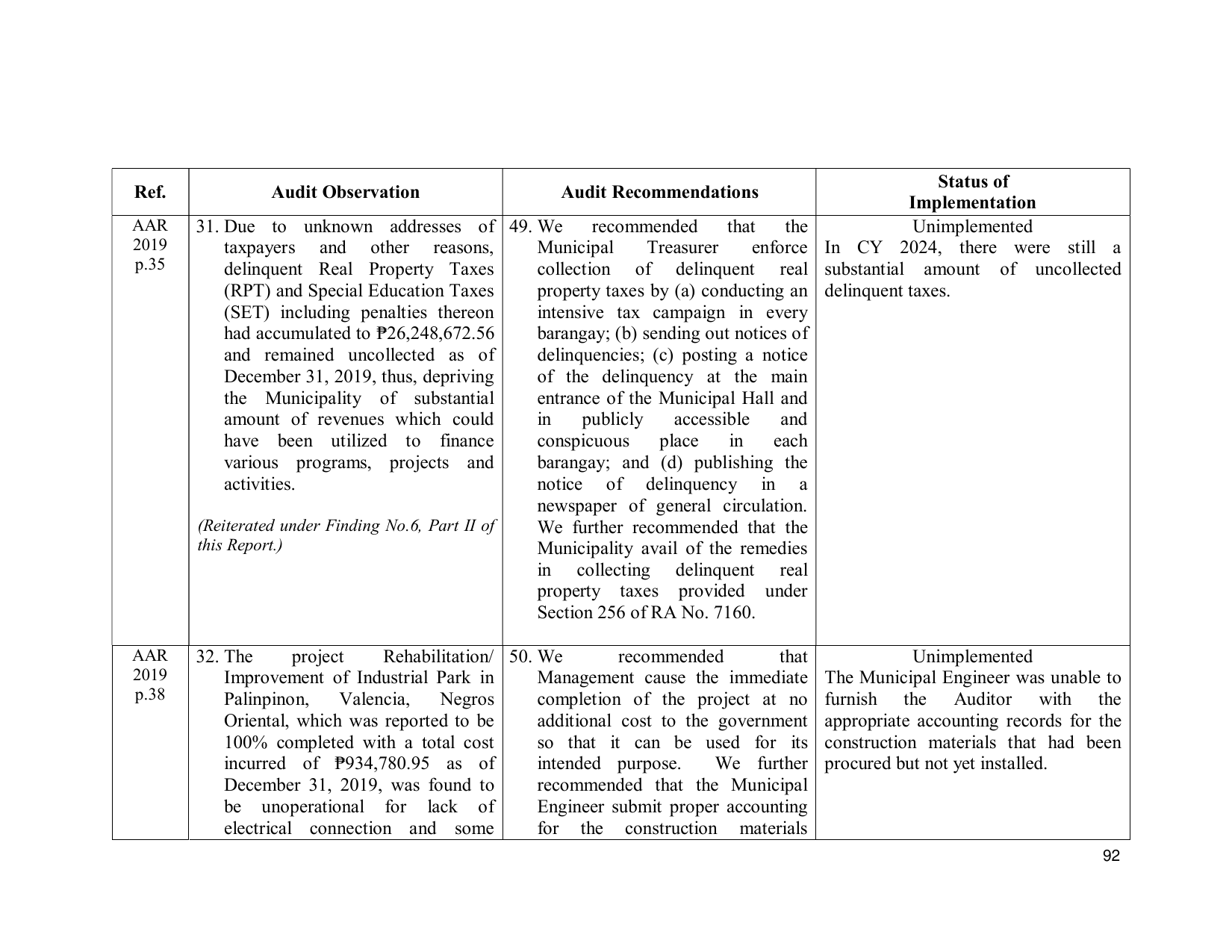 | Ref. | Audit Observation | Audit Recommendations | Status of Implementation |
|---|---|---|---|
| AAR 2019 p.35 | 31. Due to unknown addresses of taxpayers and other reasons, delinquent Real Property Taxes (RPT) and Special Education Taxes (SET) including penalties thereon had accumulated to ₱26,248,672.56 and remained uncollected as of December 31, 2019, thus, depriving the Municipality of substantial amount of revenues which could have been utilized to finance various programs, projects and activities. (Reiterated under Finding No.6, Part II of this Report.) | 49. We recommended that the Municipal Treasurer enforce collection of delinquent real property taxes by (a) conducting an intensive tax campaign in every barangay; (b) sending out notices of delinquencies; (c) posting a notice of the delinquency at the main entrance of the Municipal Hall and in publicly accessible and conspicuous place in each barangay; and (d) publishing the notice of delinquency in a newspaper of general circulation. We further recommended that the Municipality avail of the remedies in collecting delinquent real property taxes provided under Section 256 of RA No. 7160. | Unimplemented In CY 2024, there were still a substantial amount of uncollected delinquent taxes. |
| AAR 2019 p.38 | 32. The project Rehabilitation/ Improvement of Industrial Park in Palinpinon, Valencia, Negros Oriental, which was reported to be 100% completed with a total cost incurred of ₱934,780.95 as of December 31, 2019, was found to be unoperational for lack of electrical connection and some | 50. We recommended that Management cause the immediate completion of the project at no additional cost to the government so that it can be used for its intended purpose. We further recommended that the Municipal Engineer submit proper accounting for the construction materials | Unimplemented The Municipal Engineer was unable to furnish the Auditor with the appropriate accounting records for the construction materials that had been procured but not yet installed. |

92